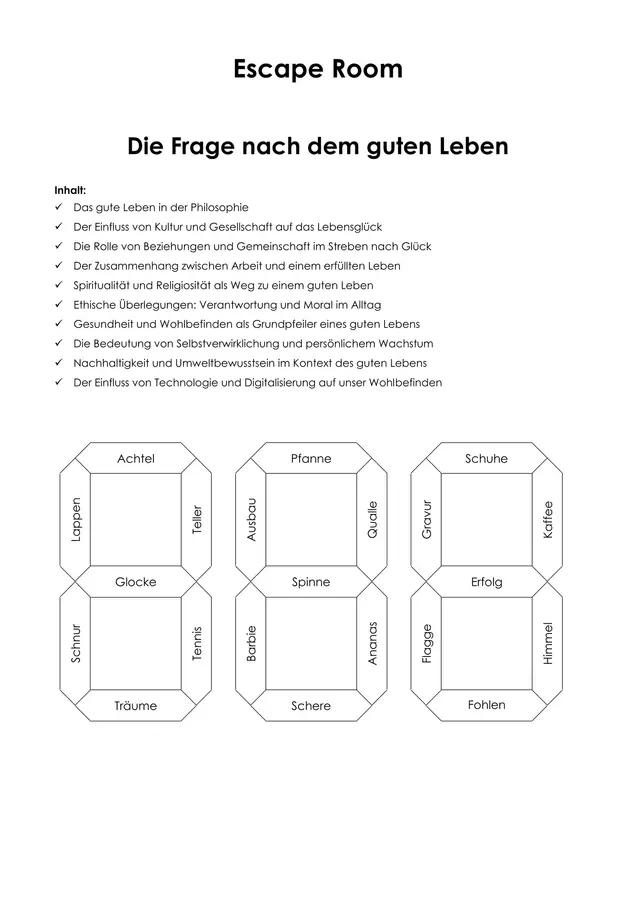 Escape Room

Die Frage nach dem guten Leben

Inhalt:
✓ Das gute Leben in der Philosophie
✓ Der Einfluss von Kultur und Gesellschaft auf das Lebensglück
✓ Die Rolle von Beziehungen und Gemeinschaft im Streben nach Glück
✓ Der Zusammenhang zwischen Arbeit und einem erfüllten Leben
✓ Spiritualität und Religiosität als Weg zu einem guten Leben
✓ Ethische Überlegungen: Verantwortung und Moral im Alltag
✓ Gesundheit und Wohlbefinden als Grundpfeiler eines guten Lebens
✓ Die Bedeutung von Selbstverwirklichung und persönlichem Wachstum
✓ Nachhaltigkeit und Umweltbewusstsein im Kontext des guten Lebens
✓ Der Einfluss von Technologie und Digitalisierung auf unser Wohlbefinden

Achtel
Lappen
Teller
Glocke
Schnur
Tennis
Träume

Pfanne
Ausbau
Qualle
Spinne
Barbie
Ananas
Schere

Schuhe
Gravur
Kaffee
Erfolg
Flagge
Himmel
Fohlen